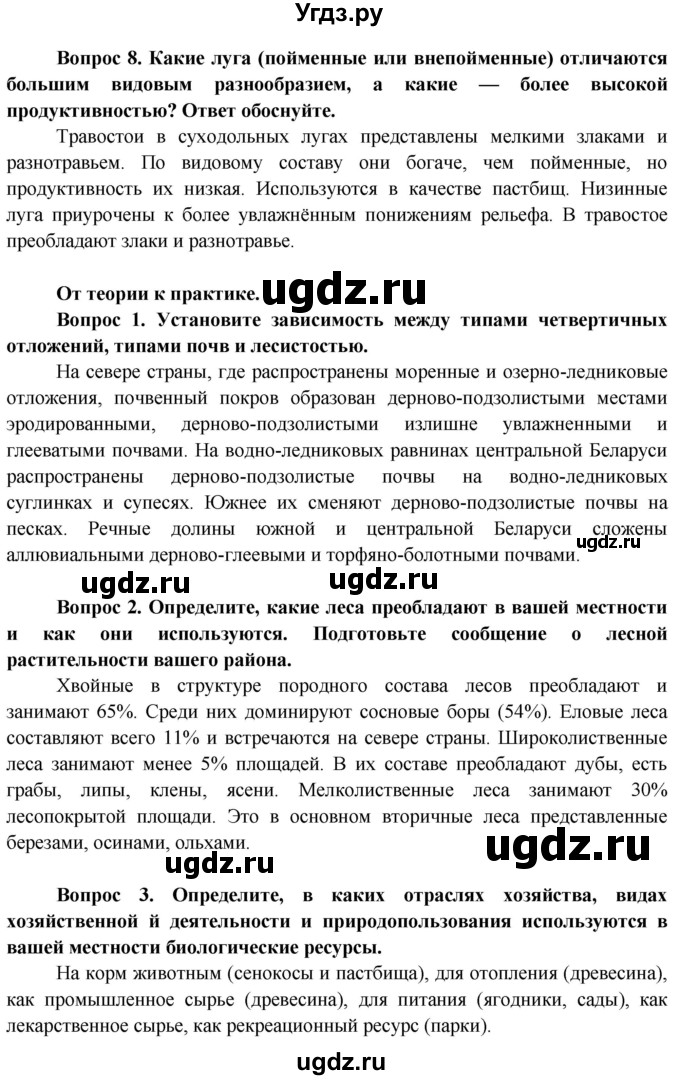 Угдз.ру

Вопрос 8. Какие луга (пойменные или внепойменные) отличаются большим видовым разнообразием, а какие — более высокой продуктивностью? Ответ обоснуйте.

Травостои в суходольных лугах представлены мелкими злаками и разнотравьем. По видовому составу они богаче, чем пойменные, но продуктивность их низкая. Используются в качестве пастбищ. Низинные луга приурочены к более увлажнённым понижениям рельефа. В травостое преобладают злаки и разнотравье.

От теории к практике. ugdz.ru

Вопрос 1. Установите зависимость между типами четвертичных отложений, типами почв и лесистостью.

На севере страны, где распространены моренные и озерно-ледниковые отложения, почвенный покров образован дерново-подзолистыми местами эродированными, дерново-подзолистыми излишне увлажненными и глееватыми почвами. На водно-ледниковых равнинах центральной Беларуси распространены дерново-подзолистые почвы на водно-ледниковых суглинках и супесях. Южнее их сменяют дерново-подзолистые почвы на песках. Речные долины южной и центральной Беларуси сложены аллювиальными дерново-глеевыми и торфяно-болотными почвами. ugdz.ru

ugdz.ru ugdz.ru

Вопрос 2. Определите, какие леса преобладают в вашей местности и как они используются. Подготовьте сообщение о лесной растительности вашего района.

Хвойные в структуре породного состава лесов преобладают и занимают 65%. Среди них доминируют сосновые боры (54%). Еловые леса составляют всего 11% и встречаются на севере страны. Широколиственные леса занимают менее 5% площадей. В их составе преобладают дубы, есть грабы, липы, клены, ясени. Мелколиственные леса занимают 30% лесопокрытой площади. Это в основном вторичные леса представленные березами, осинами, ольхами.

ugdz.ru ugdz.ru

Вопрос 3. Определите, в каких отраслях хозяйства, видах хозяйственной й деятельности и природопользования используются в вашей местности биологические ресурсы.

На корм животным (сенокосы и пастбища), для отопления (древесина), как промышленное сырье (древесина), для питания (ягодники, сады), как лекарственное сырье, как рекреационный ресурс (парки).

ugdz.ru